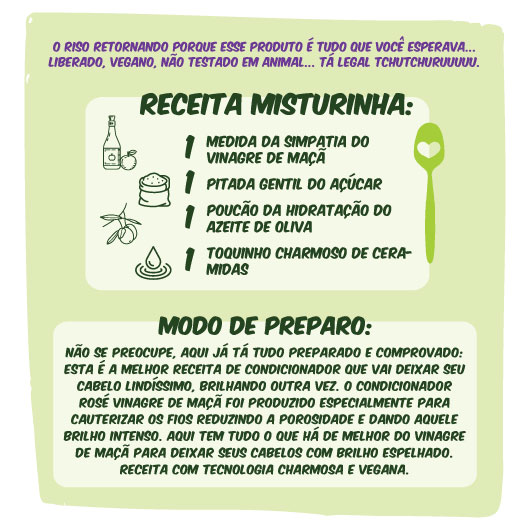 O RISO RETORNANDO PORQUE ESSE PRODUTO É TUDO QUE VOCÊ ESPERAVA... LIBERADO, VEGANO, NÃO TESTADO EM ANIMAL... TÁ LEGAL TCHUTCHURUUUUU.

RECEITA MISTURINHA:

1 MEDIDA DA SIMPATIA DO VINAGRE DE MAÇÃ

1 PITADA GENTIL DO AÇÚCAR

1 POUCÃO DA HIDRATAÇÃO DO AZEITE DE OLIVA

1 TOQUINHO CHARMOSO DE CERAMIDAS

MODO DE PREPARO:

NÃO SE PREOCUPE, AQUI JÁ TÁ TUDO PREPARADO E COMPROVADO: ESTA É A MELHOR RECEITA DE CONDICIONADOR QUE VAI DEIXAR SEU CABELO LINDÍSSIMO, BRILHANDO OUTRA VEZ. O CONDICIONADOR ROSÉ VINAGRE DE MAÇÃ FOI PRODUZIDO ESPECIALMENTE PARA CAUTERIZAR OS FIOS REDUZINDO A POROSIDADE E DANDO AQUELE BRILHO INTENSO. AQUI TEM TUDO O QUE HÁ DE MELHOR DO VINAGRE DE MAÇÃ PARA DEIXAR SEUS CABELOS COM BRILHO ESPELHADO. RECEITA COM TECNOLOGIA CHARMOSA E VEGANA.